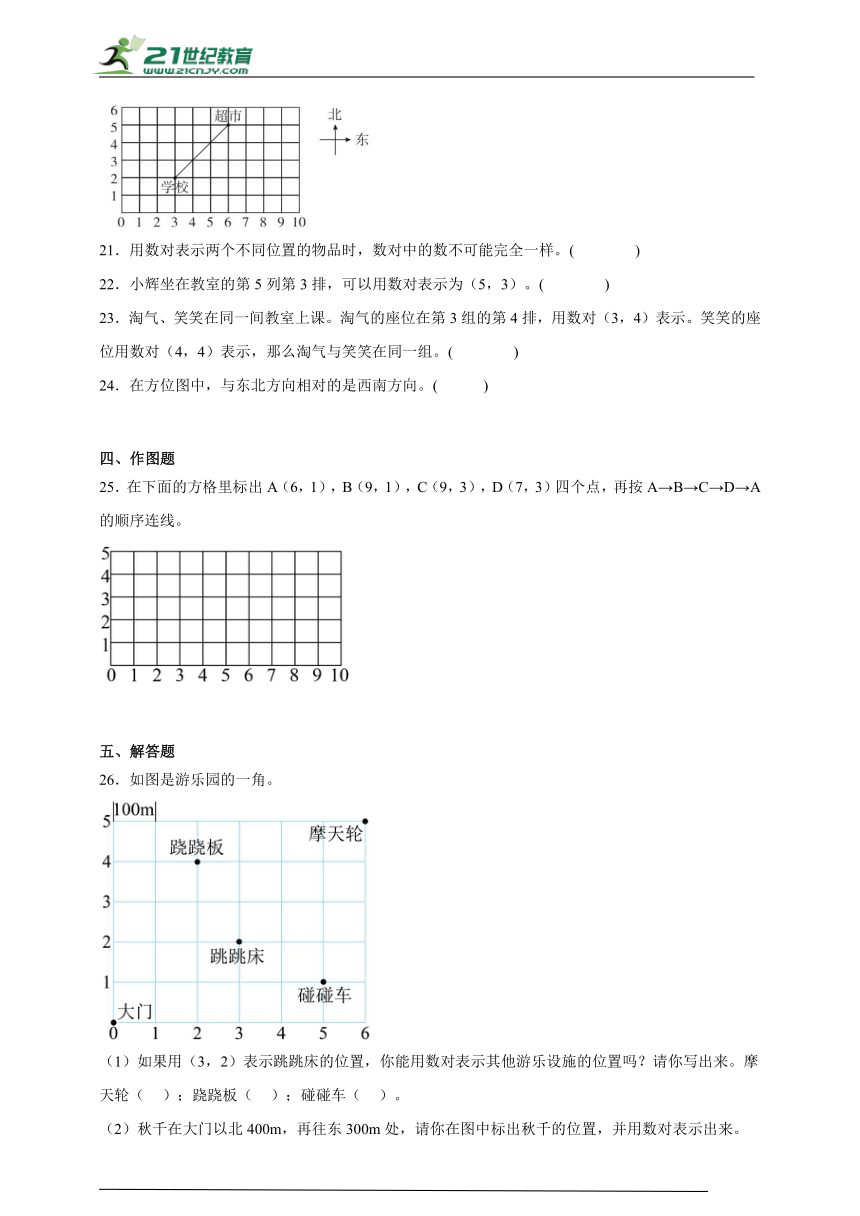 21世纪教育
www.21cnjy.com

6
5
4
3
2
1
0 1 2 3 4 5 6 7 8 9 10
超市
学校
北
东

21．用数对表示两个不同位置的物品时，数对中的数不可能完全一样。(　　　　)

22．小辉坐在教室的第 5 列第 3 排，可以用数对表示为（5，3）。(　　　　)

23．淘气、笑笑在同一间教室上课。淘气的座位在第 3 组的第 4 排，用数对（3，4）表示。笑笑的座位用数对（4，4）表示，那么淘气与笑笑在同一组。(　　　　)

24．在方位图中，与东北方向相对的是西南方向。(　　　)

四、作图题

25．在下面的方格里标出 A（6，1），B（9，1），C（9，3），D（7，3）四个点，再按 A→B→C→D→A 的顺序连线。

5
4
3
2
1
0 1 2 3 4 5 6 7 8 9 10

五、解答题

26．如图是游乐园的一角。

100m
5
4
3
2
1
0 1 2 3 4 5 6
摩天轮
跷跷板
跳跳床
碰碰车
大门

（1）如果用（3，2）表示跳跳床的位置，你能用数对表示其他游乐设施的位置吗？请你写出来。摩天轮（　）；跷跷板（　）；碰碰车（　）。

（2）秋千在大门以北 400m，再往东 300m 处，请你在图中标出秋千的位置，并用数对表示出来。